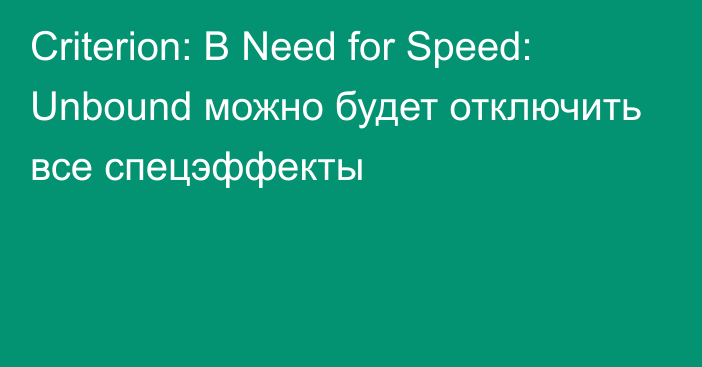 Criterion: В Need for Speed: Unbound можно будет отключить все спецэффекты